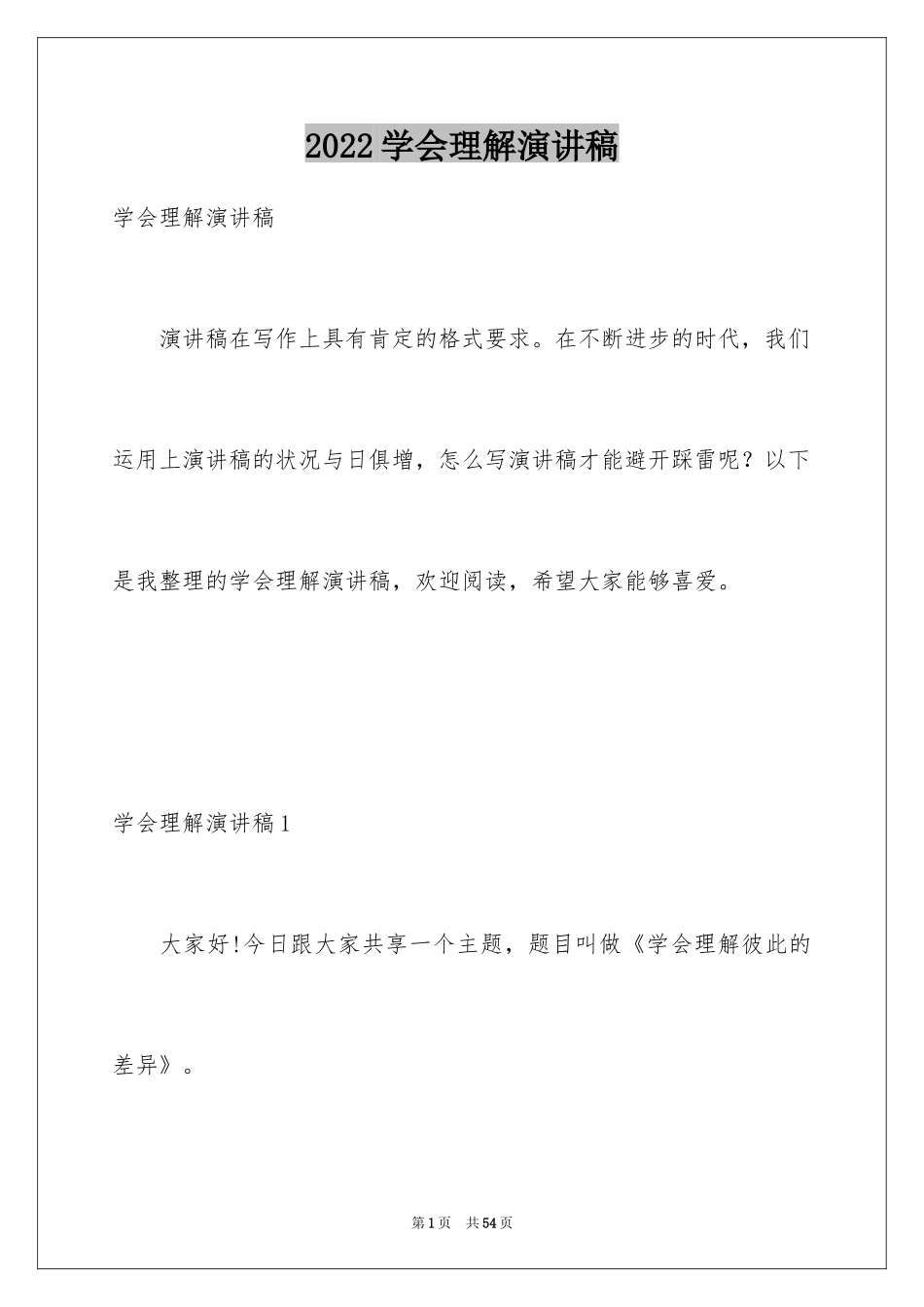 2022学会理解演讲稿

学会理解演讲稿

演讲稿在写作上具有肯定的格式要求。在不断进步的时代，我们运用上演讲稿的状况与日俱增，怎么写演讲稿才能避开踩雷呢？以下是我整理的学会理解演讲稿，欢迎阅读，希望大家能够喜爱。

学会理解演讲稿1

大家好!今日跟大家共享一个主题，题目叫做《学会理解彼此的差异》。

第1页 共54页